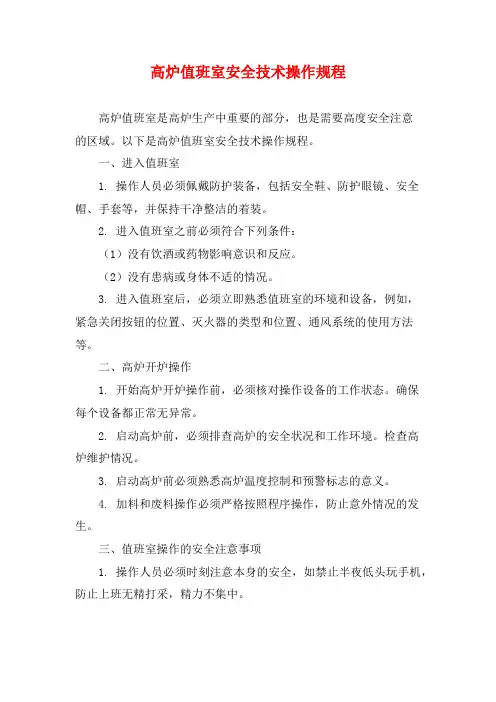 高炉值班室安全技术操作规程

高炉值班室是高炉生产中重要的部分，也是需要高度安全注意的区域。以下是高炉值班室安全技术操作规程。

一、进入值班室

1. 操作人员必须佩戴防护装备，包括安全鞋、防护眼镜、安全帽、手套等，并保持干净整洁的着装。

2. 进入值班室之前必须符合下列条件：

（1）没有饮酒或药物影响意识和反应。

（2）没有患病或身体不适的情况。

3. 进入值班室后，必须立即熟悉值班室的环境和设备，例如，紧急关闭按钮的位置、灭火器的类型和位置、通风系统的使用方法等。

二、高炉开炉操作

1. 开始高炉开炉操作前，必须核对操作设备的工作状态。确保每个设备都正常无异常。

2. 启动高炉前，必须排查高炉的安全状况和工作环境。检查高炉维护情况。

3. 启动高炉前必须熟悉高炉温度控制和预警标志的意义。

4. 加料和废料操作必须严格按照程序操作，防止意外情况的发生。

三、值班室操作的安全注意事项

1. 操作人员必须时刻注意本身的安全，如禁止半夜低头玩手机，防止上班无精打采，精力不集中。